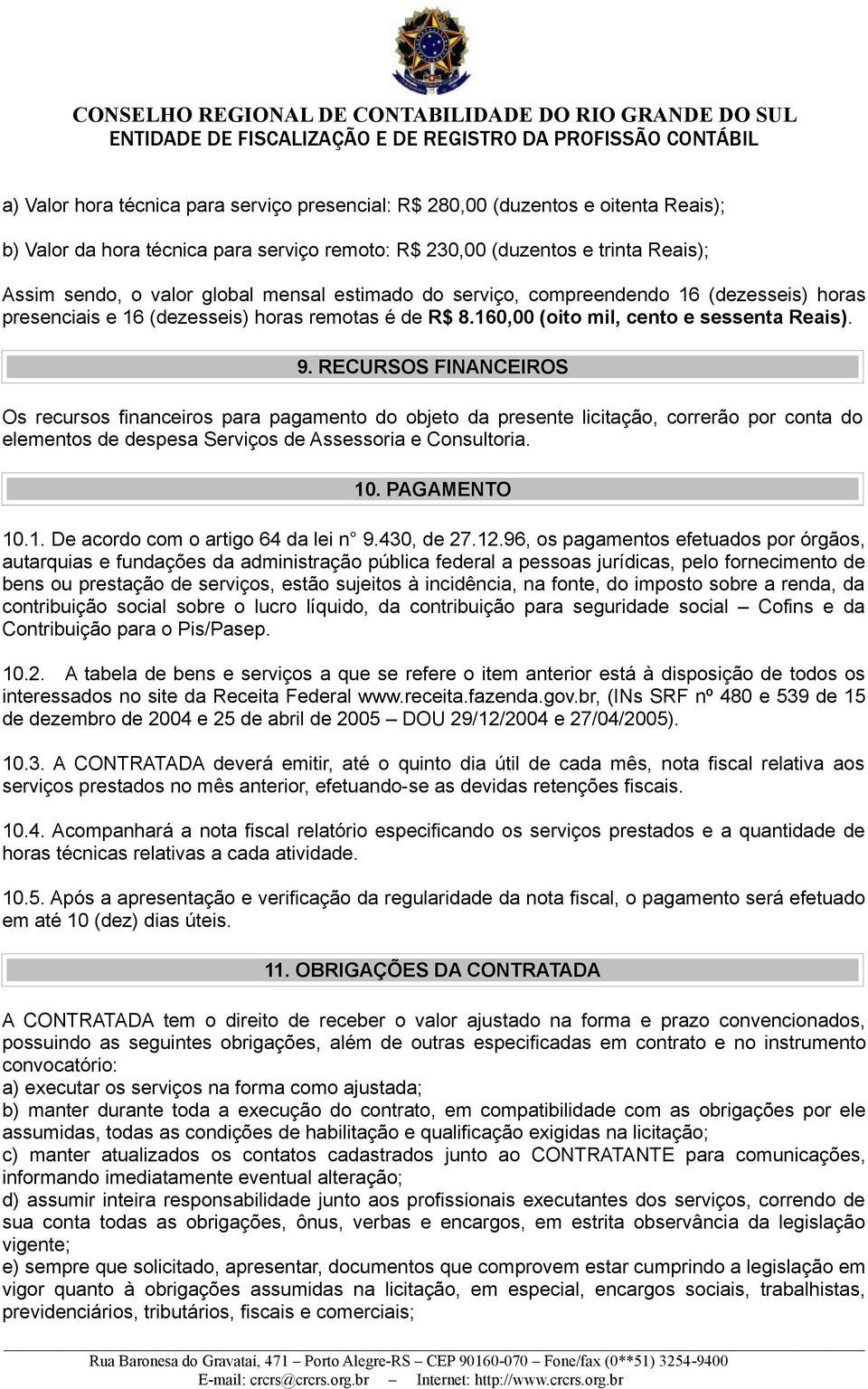 CONSELHO REGIONAL DE CONTABILIDADE DO RIO GRANDE DO SUL
ENTIDADE DE FISCALIZAÇÃO E DE REGISTRO DA PROFISSÃO CONTÁBIL

a) Valor hora técnica para serviço presencial: R$ 280,00 (duzentos e oitenta Reais);

b) Valor da hora técnica para serviço remoto: R$ 230,00 (duzentos e trinta Reais);

Assim sendo, o valor global mensal estimado do serviço, compreendendo 16 (dezesseis) horas presenciais e 16 (dezesseis) horas remotas é de R$ 8.160,00 (oito mil, cento e sessenta Reais).

9. RECURSOS FINANCEIROS

Os recursos financeiros para pagamento do objeto da presente licitação, correrão por conta do elementos de despesa Serviços de Assessoria e Consultoria.

10. PAGAMENTO

10.1. De acordo com o artigo 64 da lei n° 9.430, de 27.12.96, os pagamentos efetuados por órgãos, autarquias e fundações da administração pública federal a pessoas jurídicas, pelo fornecimento de bens ou prestação de serviços, estão sujeitos à incidência, na fonte, do imposto sobre a renda, da contribuição social sobre o lucro líquido, da contribuição para seguridade social – Cofins e da Contribuição para o Pis/Pasep.

10.2. A tabela de bens e serviços a que se refere o item anterior está à disposição de todos os interessados no site da Receita Federal www.receita.fazenda.gov.br, (INs SRF nº 480 e 539 de 15 de dezembro de 2004 e 25 de abril de 2005 – DOU 29/12/2004 e 27/04/2005).

10.3. A CONTRATADA deverá emitir, até o quinto dia útil de cada mês, nota fiscal relativa aos serviços prestados no mês anterior, efetuando-se as devidas retenções fiscais.

10.4. Acompanhará a nota fiscal relatório especificando os serviços prestados e a quantidade de horas técnicas relativas a cada atividade.

10.5. Após a apresentação e verificação da regularidade da nota fiscal, o pagamento será efetuado em até 10 (dez) dias úteis.

11. OBRIGAÇÕES DA CONTRATADA

A CONTRATADA tem o direito de receber o valor ajustado na forma e prazo convencionados, possuindo as seguintes obrigações, além de outras especificadas em contrato e no instrumento convocatório:
a) executar os serviços na forma como ajustada;
b) manter durante toda a execução do contrato, em compatibilidade com as obrigações por ele assumidas, todas as condições de habilitação e qualificação exigidas na licitação;
c) manter atualizados os contatos cadastrados junto ao CONTRATANTE para comunicações, informando imediatamente eventual alteração;
d) assumir inteira responsabilidade junto aos profissionais executantes dos serviços, correndo de sua conta todas as obrigações, ônus, verbas e encargos, em estrita observância da legislação vigente;
e) sempre que solicitado, apresentar, documentos que comprovem estar cumprindo a legislação em vigor quanto à obrigações assumidas na licitação, em especial, encargos sociais, trabalhistas, previdenciários, tributários, fiscais e comerciais;

Rua Baronesa do Gravataí, 471 – Porto Alegre-RS – CEP 90160-070 – Fone/fax (0**51) 3254-9400
E-mail: crcrs@crcrs.org.br – Internet: http://www.crcrs.org.br